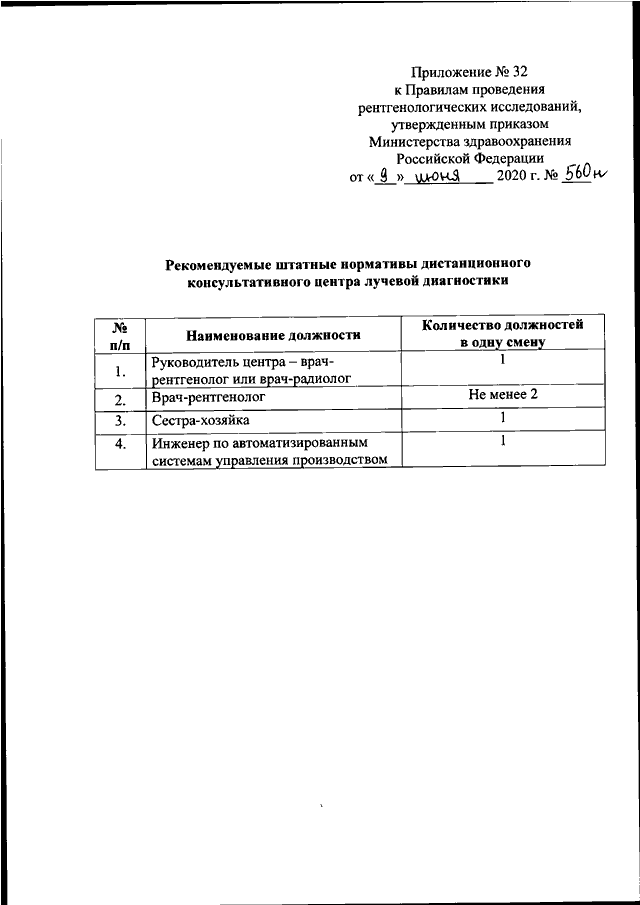 Приложение № 32
к Правилам проведения
рентгенологических исследований,
утвержденным приказом
Министерства здравоохранения
Российской Федерации
от « 9 » июня 2020 г. № 560н

Рекомендуемые штатные нормативы дистанционного консультативного центра лучевой диагностики

| № п/п | Наименование должности | Количество должностей в одну смену |
|---|---|---|
| 1. | Руководитель центра – врач-рентгенолог или врач-радиолог | 1 |
| 2. | Врач-рентгенолог | Не менее 2 |
| 3. | Сестра-хозяйка | 1 |
| 4. | Инженер по автоматизированным системам управления производством | 1 |